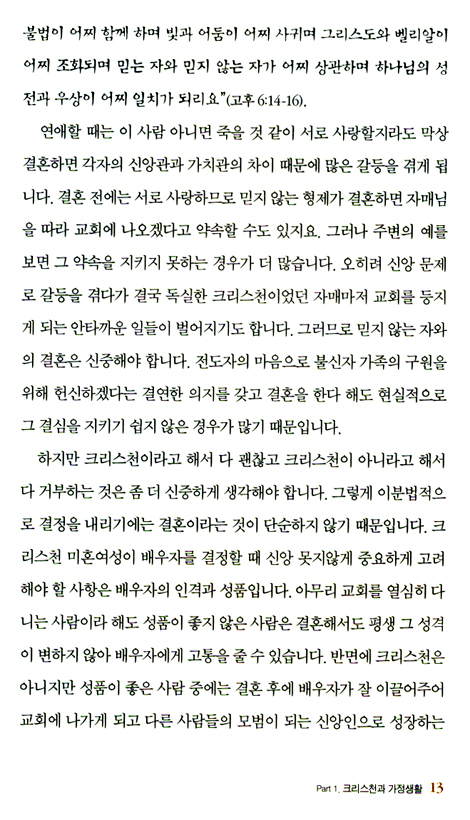 불법이 어찌 함께 하며 빛과 어둠이 어찌 사귀며 그리스도와 벨리알이 어찌 조화되며 믿는 자와 믿지 않는 자가 어찌 상관하며 하나님의 성전과 우상이 어찌 일치가 되리요"(고후 6:14-16).

연애할 때는 이 사람 아니면 죽을 것 같이 서로 사랑할지라도 막상 결혼하면 각자의 신앙관과 가치관의 차이 때문에 많은 갈등을 겪게 됩니다. 결혼 전에는 서로 사랑하므로 믿지 않는 형제가 결혼하면 자매님을 따라 교회에 나오겠다고 약속할 수도 있지요. 그러나 주변의 예를 보면 그 약속을 지키지 못하는 경우가 더 많습니다. 오히려 신앙 문제로 갈등을 겪다가 결국 독실한 크리스천이었던 자매마저 교회를 등지게 되는 안타까운 일들이 벌어지기도 합니다. 그러므로 믿지 않는 자와의 결혼은 신중해야 합니다. 전도자의 마음으로 불신자 가족의 구원을 위해 헌신하겠다는 결연한 의지를 갖고 결혼을 한다 해도 현실적으로 그 결심을 지키기 쉽지 않은 경우가 많기 때문입니다.

하지만 크리스천이라고 해서 다 괜찮고 크리스천이 아니라고 해서 다 거부하는 것은 좀 더 신중하게 생각해야 합니다. 그렇게 이분법적으로 결정을 내리기에는 결혼이라는 것이 단순하지 않기 때문입니다. 크리스천 미혼여성이 배우자를 결정할 때 신앙 못지않게 중요하게 고려해야 할 사항은 배우자의 인격과 성품입니다. 아무리 교회를 열심히 다니는 사람이라 해도 성품이 좋지 않은 사람은 결혼해서도 평생 그 성격이 변하지 않아 배우자에게 고통을 줄 수 있습니다. 반면에 크리스천은 아니지만 성품이 좋은 사람 중에는 결혼 후에 배우자가 잘 이끌어주어 교회에 나가게 되고 다른 사람들의 모범이 되는 신앙인으로 성장하는

Part 1. 크리스천과 가정생활 13